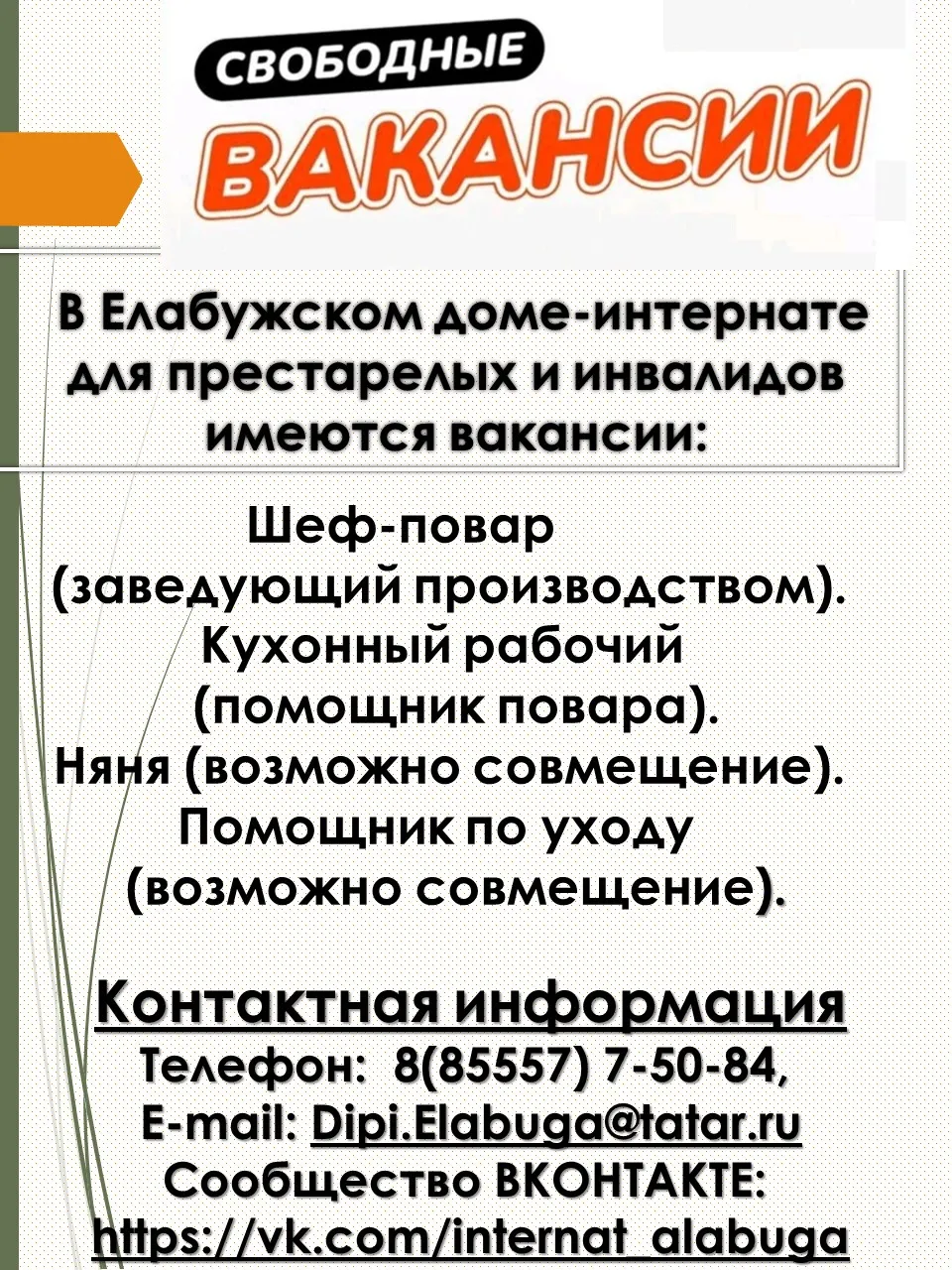 СВОБОДНЫЕ
ВАКАНСИИ

В Елабужском доме-интернате для престарелых и инвалидов имеются вакансии:

Шеф-повар
(заведующий производством).
Кухонный рабочий
(помощник повара).
Няня (возможно совмещение).
Помощник по уходу
(возможно совмещение).

Контактная информация
Телефон: 8(85557) 7-50-84,
E-mail: Dipi.Elabuga@tatar.ru
Сообщество ВКОНТАКТЕ:
https://vk.com/internat_alabuga